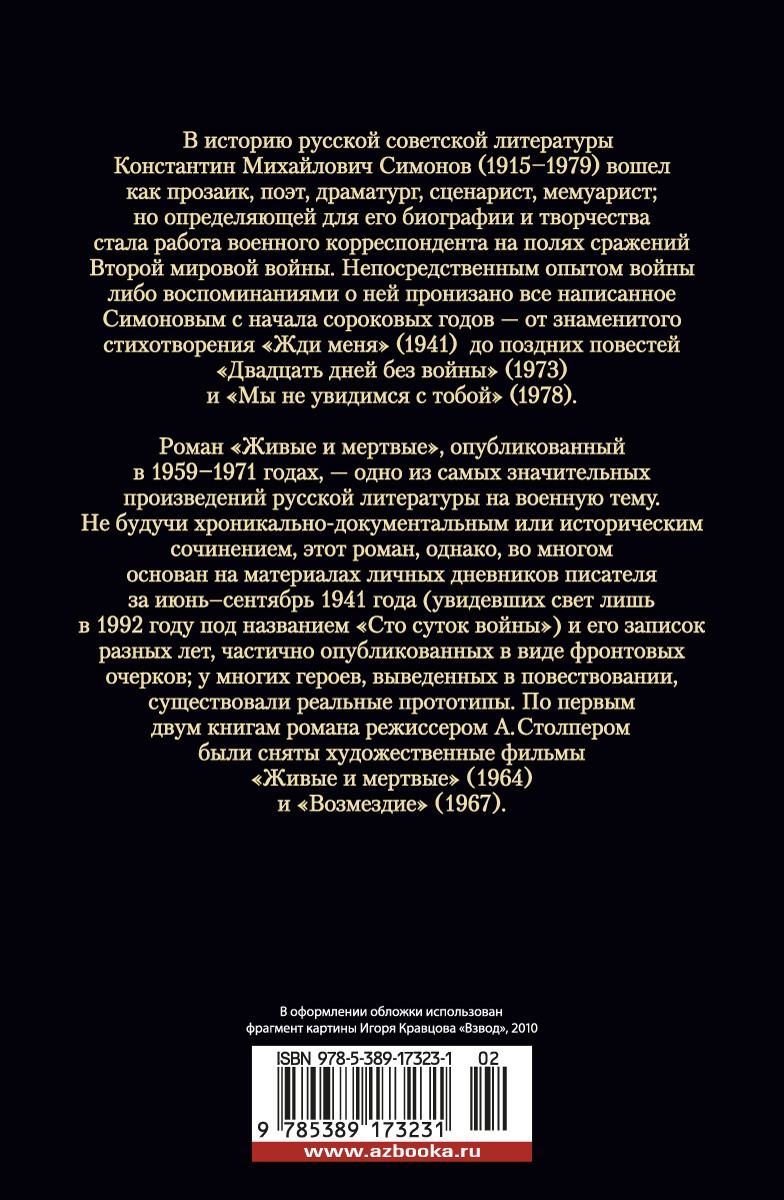 В историю русской советской литературы Константин Михайлович Симонов (1915–1979) вошел как прозаик, поэт, драматург, сценарист, мемуарист; но определяющей для его биографии и творчества стала работа военного корреспондента на полях сражений Второй мировой войны. Непосредственным опытом войны либо воспоминаниями о ней пронизано все написанное Симоновым с начала сороковых годов — от знаменитого стихотворения «Жди меня» (1941) до поздних повестей «Двадцать дней без войны» (1973) и «Мы не увидимся с тобой» (1978).

Роман «Живые и мертвые», опубликованный в 1959–1971 годах, — одно из самых значительных произведений русской литературы на военную тему. Не будучи хроникально-документальным или историческим сочинением, этот роман, однако, во многом основан на материалах личных дневников писателя за июнь–сентябрь 1941 года (увидевших свет лишь в 1992 году под названием «Сто суток войны») и его записок разных лет, частично опубликованных в виде фронтовых очерков; у многих героев, выведенных в повествовании, существовали реальные прототипы. По первым двум книгам романа режиссером А.Столпером были сняты художественные фильмы «Живые и мертвые» (1964) и «Возмездие» (1967).

В оформлении обложки использован фрагмент картины Игоря Кравцова «Взвод», 2010

ISBN 978-5-389-17323-1 02

9 785389 173231

www.azbooka.ru